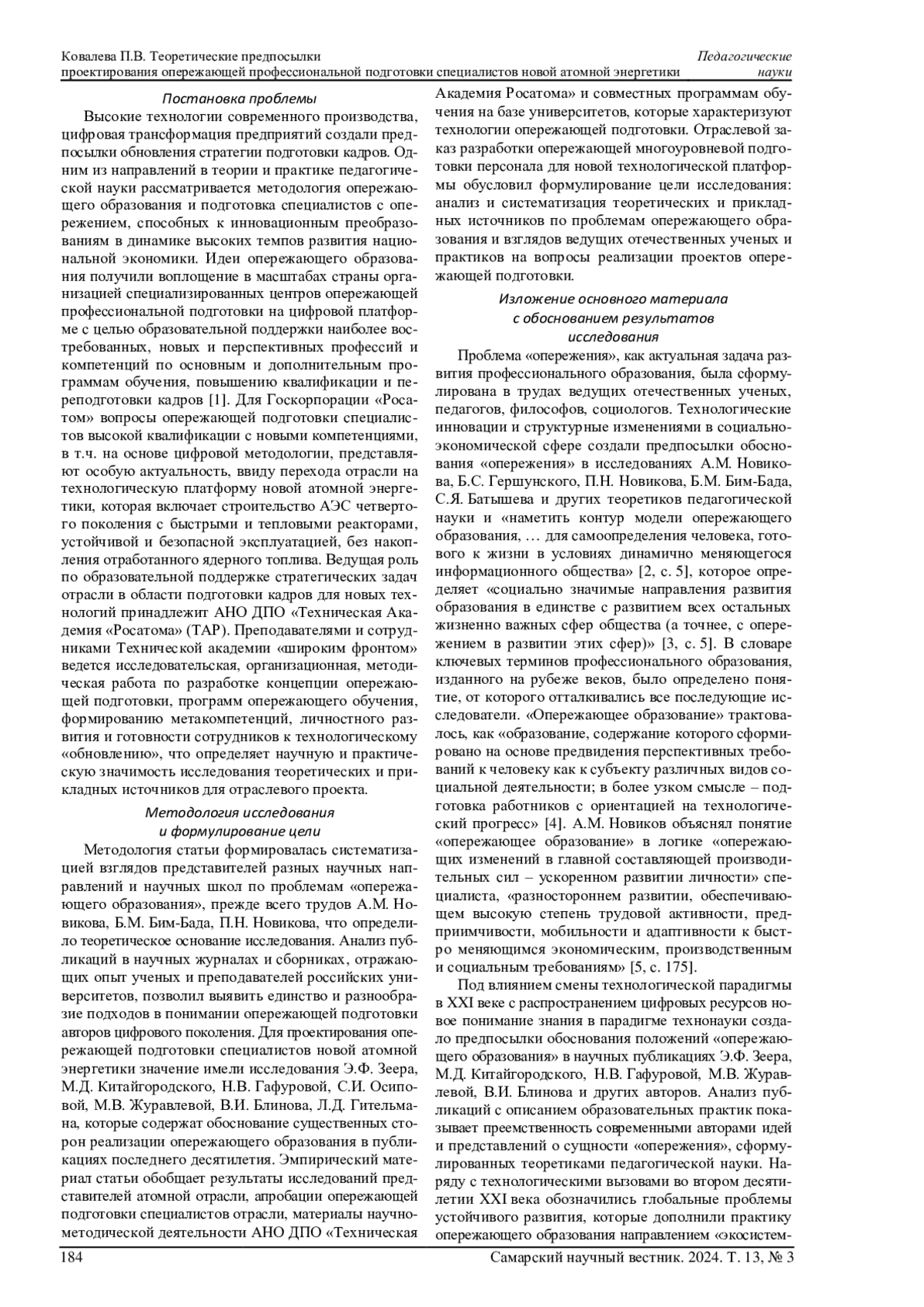 Ковалева П.В. Теоретические предпосылки
проектирования опережающей профессиональной подготовки специалистов новой атомной энергетики

Педагогические науки

Постановка проблемы

Высокие технологии современного производства, цифровая трансформация предприятий создали предпосылки обновления стратегии подготовки кадров. Одним из направлений в теории и практике педагогической науки рассматривается методология опережающего образования и подготовка специалистов с опережением, способных к инновационным преобразованиям в динамике высоких темпов развития национальной экономики. Идеи опережающего образования получили воплощение в масштабах страны организацией специализированных центров опережающей профессиональной подготовки на цифровой платформе с целью образовательной поддержки наиболее востребованных, новых и перспективных профессий и компетенций по основным и дополнительным программам обучения, повышению квалификации и переподготовки кадров [1]. Для Госкорпорации «Росатом» вопросы опережающей подготовки специалистов высокой квалификации с новыми компетенциями, в т.ч. на основе цифровой методологии, представляют особую актуальность, ввиду перехода отрасли на технологическую платформу новой атомной энергетики, которая включает строительство АЭС четвертого поколения с быстрыми и тепловыми реакторами, устойчивой и безопасной эксплуатацией, без накопления отработанного ядерного топлива. Ведущая роль по образовательной поддержке стратегических задач отрасли в области подготовки кадров для новых технологий принадлежит АНО ДПО «Техническая Академия «Росатома» (ТАР). Преподавателями и сотрудниками Технической академии «широким фронтом» ведется исследовательская, организационная, методическая работа по разработке концепции опережающей подготовки, программ опережающего обучения, формированию метакомпетенций, личностного развития и готовности сотрудников к технологическому «обновлению», что определяет научную и практическую значимость исследования теоретических и прикладных источников для отраслевого проекта.

Методология исследования
и формулирование цели

Методология статьи формировалась систематизацией взглядов представителей разных научных направлений и научных школ по проблемам «опережающего образования», прежде всего трудов А.М. Новикова, Б.М. Бим-Бада, П.Н. Новикова, что определило теоретическое основание исследования. Анализ публикаций в научных журналах и сборниках, отражающих опыт ученых и преподавателей российских университетов, позволил выявить единство и разнообразие подходов в понимании опережающей подготовки авторов цифрового поколения. Для проектирования опережающей подготовки специалистов новой атомной энергетики значение имели исследования Э.Ф. Зеера, М.Д. Китайгородского, Н.В. Гафуровой, С.И. Осиповой, М.В. Журавлевой, В.И. Блинова, Л.Д. Гительмана, которые содержат обоснование существенных сторон реализации опережающего образования в публикациях последнего десятилетия. Эмпирический материал статьи обобщает результаты исследований представителей атомной отрасли, апробации опережающей подготовки специалистов отрасли, материалы научно-методической деятельности АНО ДПО «Техническая Академия Росатома» и совместных программам обучения на базе университетов, которые характеризуют технологии опережающей подготовки. Отраслевой заказ разработки опережающей многоуровневой подготовки персонала для новой технологической платформы обусловил формулирование цели исследования: анализ и систематизация теоретических и прикладных источников по проблемам опережающего образования и взглядов ведущих отечественных ученых и практиков на вопросы реализации проектов опережающей подготовки.

Изложение основного материала
с обоснованием результатов
исследования

Проблема «опережения», как актуальная задача развития профессионального образования, была сформулирована в трудах ведущих отечественных ученых, педагогов, философов, социологов. Технологические инновации и структурные изменениями в социально-экономической сфере создали предпосылки обоснования «опережения» в исследованиях А.М. Новикова, Б.С. Гершунского, П.Н. Новикова, Б.М. Бим-Бада, С.Я. Батышева и других теоретиков педагогической науки и «наметить контур модели опережающего образования, … для самоопределения человека, готового к жизни в условиях динамично меняющегося информационного общества» [2, с. 5], которое определяет «социально значимые направления развития образования в единстве с развитием всех остальных жизненно важных сфер общества (а точнее, с опережением в развитии этих сфер)» [3, с. 5]. В словаре ключевых терминов профессионального образования, изданного на рубеже веков, было определено понятие, от которого отталкивались все последующие исследователи. «Опережающее образование» трактовалось, как «образование, содержание которого сформировано на основе предвидения перспективных требований к человеку как к субъекту различных видов социальной деятельности; в более узком смысле – подготовка работников с ориентацией на технологический прогресс» [4]. А.М. Новиков объяснял понятие «опережающее образование» в логике «опережающих изменений в главной составляющей производительных сил – ускоренном развитии личности» специалиста, «разностороннем развитии, обеспечивающем высокую степень трудовой активности, предприимчивости, мобильности и адаптивности к быстро меняющимся экономическим, производственным и социальным требованиям» [5, с. 175].

Под влиянием смены технологической парадигмы в XXI веке с распространением цифровых ресурсов новое понимание знания в парадигме технонауки создало предпосылки обоснования положений «опережающего образования» в научных публикациях Э.Ф. Зеера, М.Д. Китайгородского, Н.В. Гафуровой, М.В. Журавлевой, В.И. Блинова и других авторов. Анализ публикаций с описанием образовательных практик показывает преемственность современными авторами идей и представлений о сущности «опережения», сформулированных теоретиками педагогической науки. Наряду с технологическими вызовами во втором десятилетии XXI века обозначились глобальные проблемы устойчивого развития, которые дополнили практику опережающего образования направлением «экосистем-

184

Самарский научный вестник. 2024. Т. 13, № 3